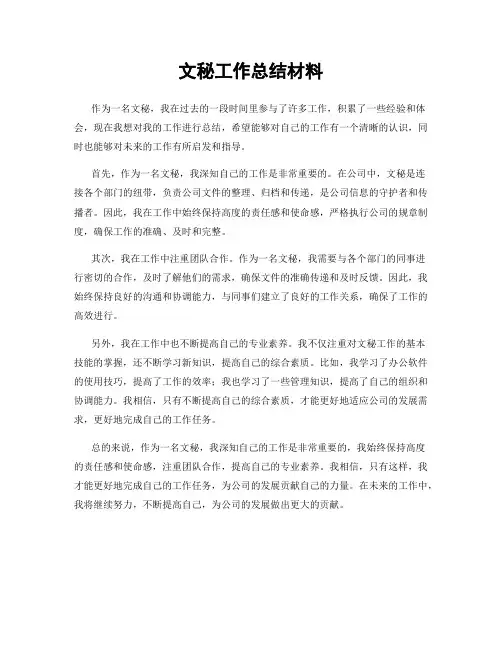 文秘工作总结材料

作为一名文秘，我在过去的一段时间里参与了许多工作，积累了一些经验和体会，现在我想对我的工作进行总结，希望能够对自己的工作有一个清晰的认识，同时也能够对未来的工作有所启发和指导。

首先，作为一名文秘，我深知自己的工作是非常重要的。在公司中，文秘是连接各个部门的纽带，负责公司文件的整理、归档和传递，是公司信息的守护者和传播者。因此，我在工作中始终保持高度的责任感和使命感，严格执行公司的规章制度，确保工作的准确、及时和完整。

其次，我在工作中注重团队合作。作为一名文秘，我需要与各个部门的同事进行密切的合作，及时了解他们的需求，确保文件的准确传递和及时反馈。因此，我始终保持良好的沟通和协调能力，与同事们建立了良好的工作关系，确保了工作的高效进行。

另外，我在工作中也不断提高自己的专业素养。我不仅注重对文秘工作的基本技能的掌握，还不断学习新知识，提高自己的综合素质。比如，我学习了办公软件的使用技巧，提高了工作的效率；我也学习了一些管理知识，提高了自己的组织和协调能力。我相信，只有不断提高自己的综合素质，才能更好地适应公司的发展需求，更好地完成自己的工作任务。

总的来说，作为一名文秘，我深知自己的工作是非常重要的，我始终保持高度的责任感和使命感，注重团队合作，提高自己的专业素养。我相信，只有这样，我才能更好地完成自己的工作任务，为公司的发展贡献自己的力量。在未来的工作中，我将继续努力，不断提高自己，为公司的发展做出更大的贡献。